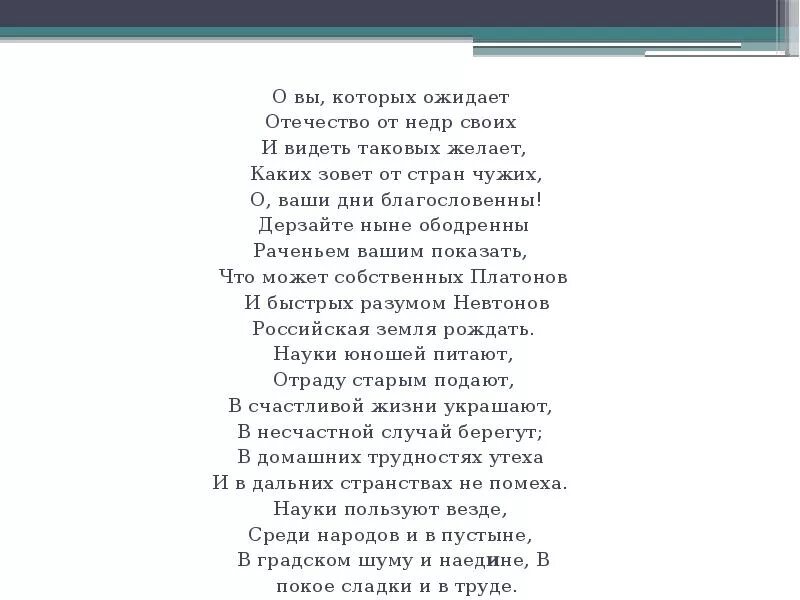 О вы, которых ожидает
Отечество от недр своих
И видеть таковых желает,
Каких зовет от стран чужих,
О, ваши дни благословенны!
Дерзайте ныне ободренны
Раченьем вашим показать,
Что может собственных Платонов
И быстрых разумом Невтонов
Российская земля рождать.
Науки юношей питают,
Отраду старым подают,
В счастливой жизни украшают,
В несчастной случай берегут;
В домашних трудностях утеха
И в дальних странствах не помеха.
Науки пользуют везде,
Среди народов и в пустыне,
В градском шуму и наедине, В
покое сладки и в труде.